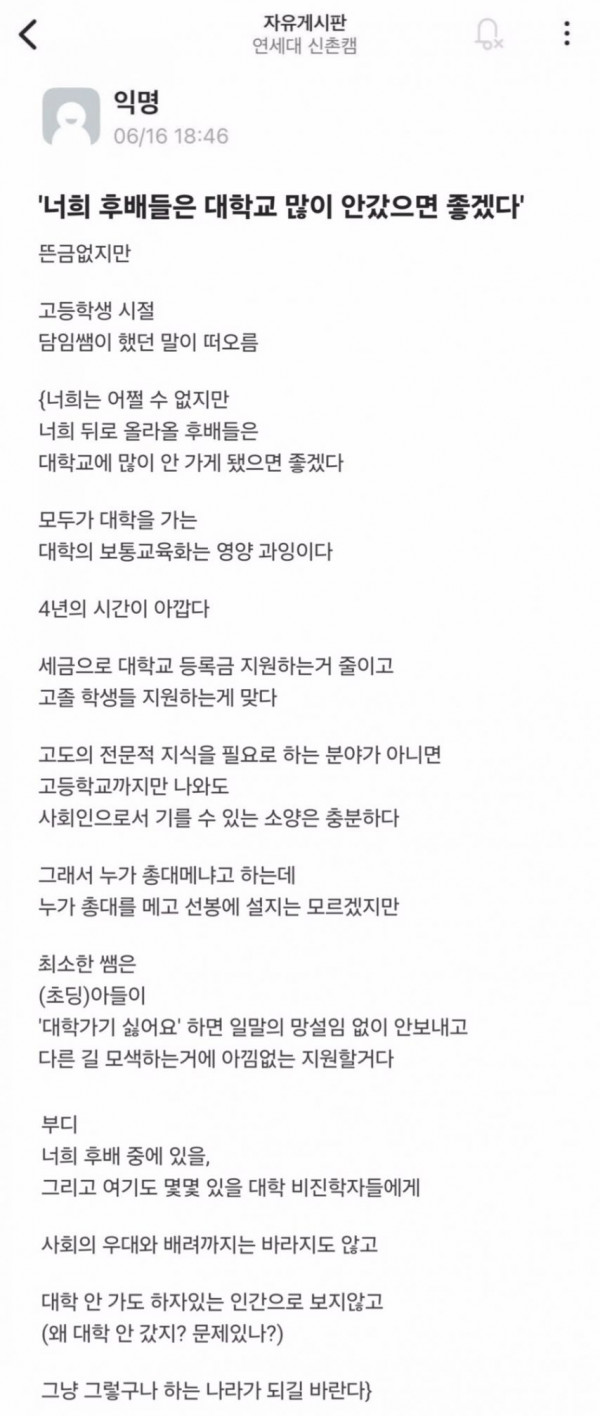 자유게시판
연세대 신촌캠

익명
06/16 18:46

'너희 후배들은 대학교 많이 안갔으면 좋겠다'

뜬금없지만

고등학생 시절
담임쌤이 했던 말이 떠오름

{너희는 어쩔 수 없지만
너희 뒤로 올라올 후배들은
대학교에 많이 안 가게 됐으면 좋겠다

모두가 대학을 가는
대학의 보통교육화는 영양 과잉이다

4년의 시간이 아깝다

세금으로 대학교 등록금 지원하는거 줄이고
고졸 학생들 지원하는게 맞다

고도의 전문적 지식을 필요로 하는 분야가 아니면
고등학교까지만 나와도
사회인으로서 기를 수 있는 소양은 충분하다

그래서 누가 총대메냐고 하는데
누가 총대를 메고 선봉에 설지는 모르겠지만

최소한 쌤은
(초딩)아들이
'대학가기 싫어요' 하면 일말의 망설임 없이 안보내고
다른 길 모색하는거에 아낌없는 지원할거다

부디
너희 후배 중에 있을,
그리고 여기도 몇몇 있을 대학 비진학자들에게

사회의 우대와 배려까지는 바라지도 않고

대학 안 가도 하자있는 인간으로 보지않고
(왜 대학 안 갔지? 문제있나?)

그냥 그렇구나 하는 나라가 되길 바란다}